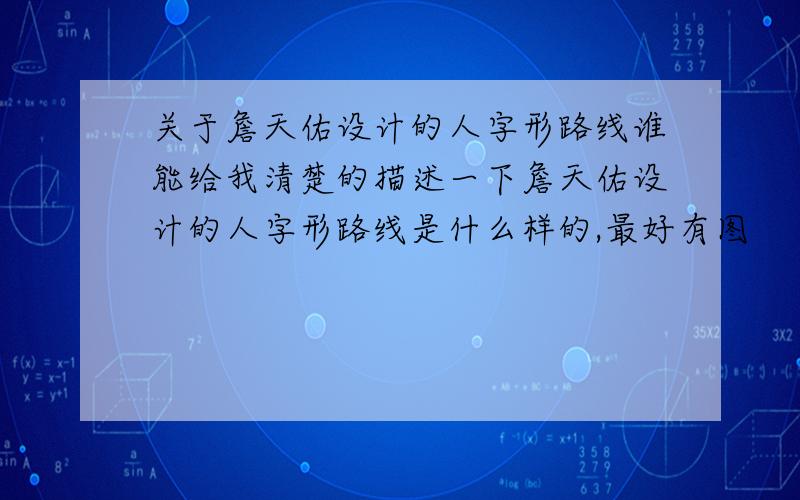 关于詹天佑设计的人字形路线谁能给我清楚的描述一下詹天佑设计的人字形路线是什么样的,最好有图